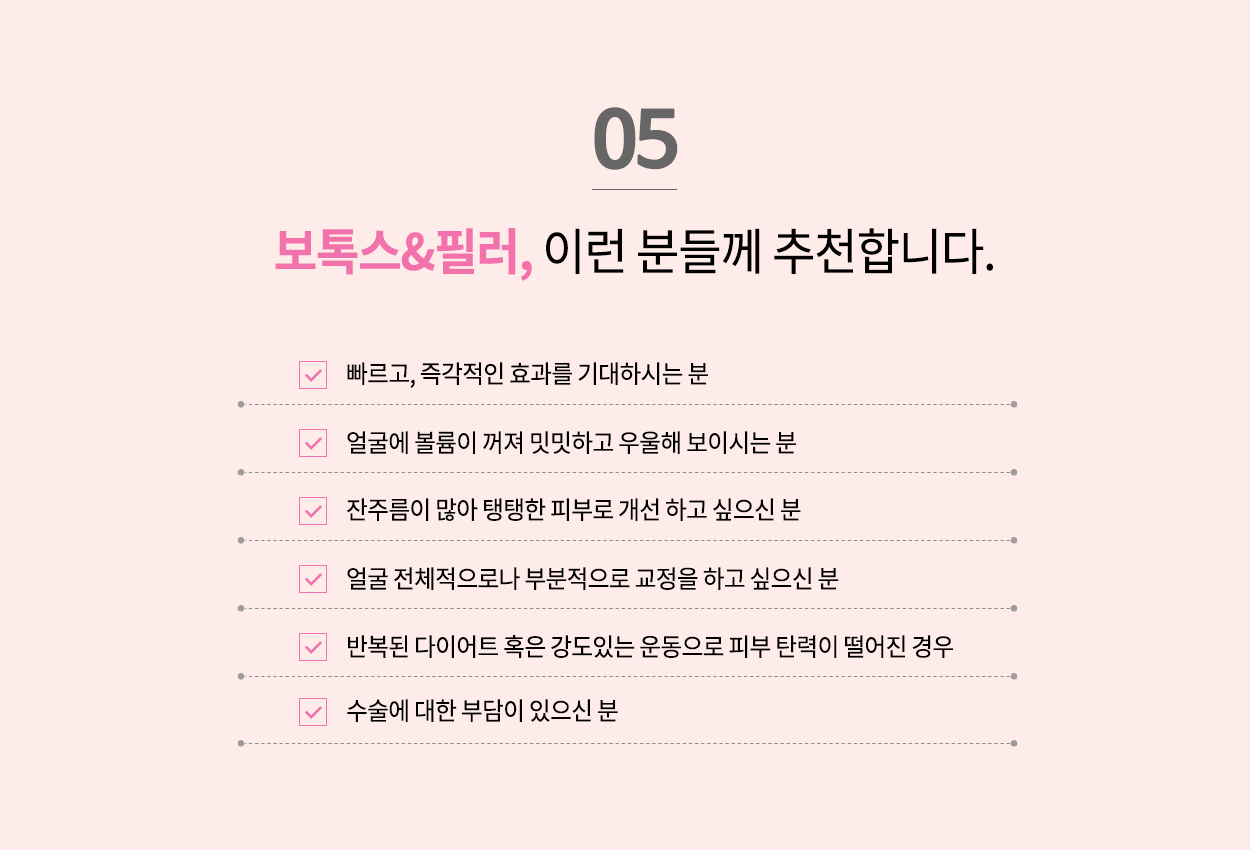 05

보톡스&필러, 이런 분들께 추천합니다.

빠르고, 즉각적인 효과를 기대하시는 분

얼굴에 볼륨이 꺼져 밋밋하고 우울해 보이시는 분

잔주름이 많아 탱탱한 피부로 개선 하고 싶으신 분

얼굴 전체적으로나 부분적으로 교정을 하고 싶으신 분

반복된 다이어트 혹은 강도있는 운동으로 피부 탄력이 떨어진 경우

수술에 대한 부담이 있으신 분